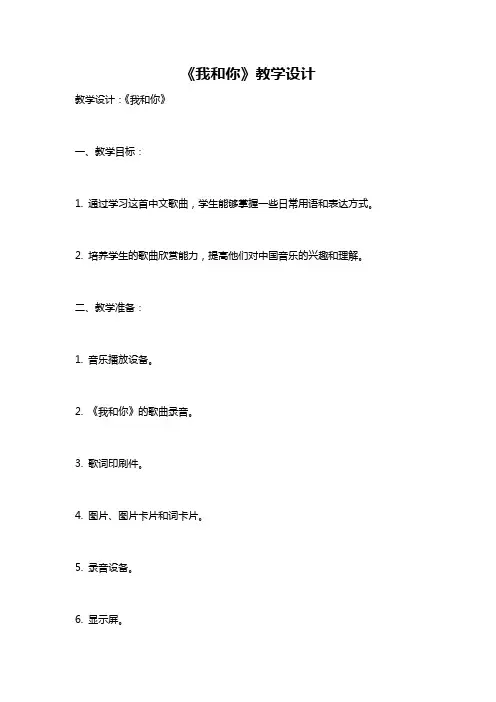 《我和你》教学设计

教学设计：《我和你》

一、教学目标：

1. 通过学习这首中文歌曲，学生能够掌握一些日常用语和表达方式。

2. 培养学生的歌曲欣赏能力，提高他们对中国音乐的兴趣和理解。

二、教学准备：

1. 音乐播放设备。

2. 《我和你》的歌曲录音。

3. 歌词印刷件。

4. 图片、图片卡片和词卡片。

5. 录音设备。

6. 显示屏。